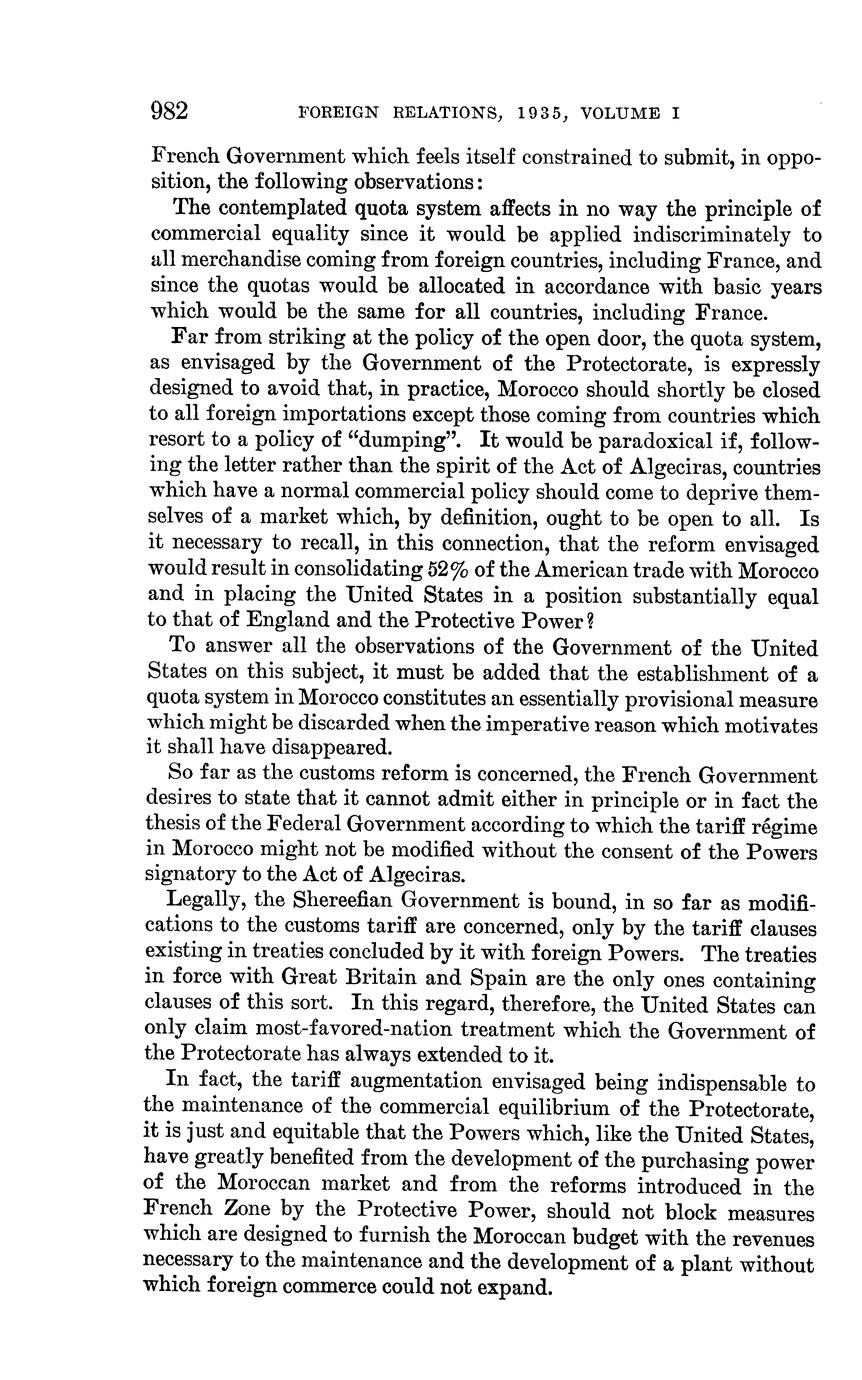 982 FOREIGN RELATIONS, 1935, VOLUME I

French Government which feels itself constrained to submit, in opposition, the following observations:

The contemplated quota system affects in no way the principle of commercial equality since it would be applied indiscriminately to all merchandise coming from foreign countries, including France, and since the quotas would be allocated in accordance with basic years which would be the same for all countries, including France.

Far from striking at the policy of the open door, the quota system, as envisaged by the Government of the Protectorate, is expressly designed to avoid that, in practice, Morocco should shortly be closed to all foreign importations except those coming from countries which resort to a policy of "dumping". It would be paradoxical if, following the letter rather than the spirit of the Act of Algeciras, countries which have a normal commercial policy should come to deprive themselves of a market which, by definition, ought to be open to all. Is it necessary to recall, in this connection, that the reform envisaged would result in consolidating 52% of the American trade with Morocco and in placing the United States in a position substantially equal to that of England and the Protective Power?

To answer all the observations of the Government of the United States on this subject, it must be added that the establishment of a quota system in Morocco constitutes an essentially provisional measure which might be discarded when the imperative reason which motivates it shall have disappeared.

So far as the customs reform is concerned, the French Government desires to state that it cannot admit either in principle or in fact the thesis of the Federal Government according to which the tariff régime in Morocco might not be modified without the consent of the Powers signatory to the Act of Algeciras.

Legally, the Shereefian Government is bound, in so far as modifications to the customs tariff are concerned, only by the tariff clauses existing in treaties concluded by it with foreign Powers. The treaties in force with Great Britain and Spain are the only ones containing clauses of this sort. In this regard, therefore, the United States can only claim most-favored-nation treatment which the Government of the Protectorate has always extended to it.

In fact, the tariff augmentation envisaged being indispensable to the maintenance of the commercial equilibrium of the Protectorate, it is just and equitable that the Powers which, like the United States, have greatly benefited from the development of the purchasing power of the Moroccan market and from the reforms introduced in the French Zone by the Protective Power, should not block measures which are designed to furnish the Moroccan budget with the revenues necessary to the maintenance and the development of a plant without which foreign commerce could not expand.